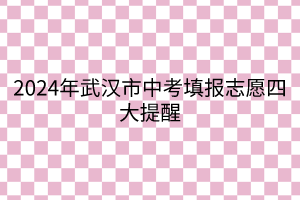 2024年武汉市中考填报志愿四大提醒